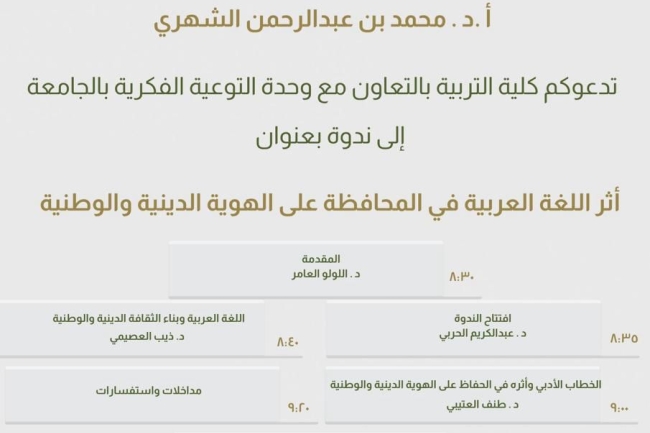 أ . د . محمد بن عبدالرحمن الشهري

تدعوكم كلية التربية بالتعاون مع وحدة التوعية الفكرية بالجامعة

إلى ندوة بعنوان

أثر اللغة العربية في المحافظة على الهوية الدينية والوطنية

٨:٣٠
المقدمة
د . اللولو العامر

٨:٣٥
افتتاح الندوة
د . عبدالكريم الحربي

٨:٤٠
اللغة العربية وبناء الثقافة الدينية والوطنية
د. ذيب العصيمي

٩:٠٠
الخطاب الأدبي وأثره في الحفاظ على الهوية الدينية والوطنية
د . طنف العتيبي

٩:٢٠
مداخلات واستفسارات